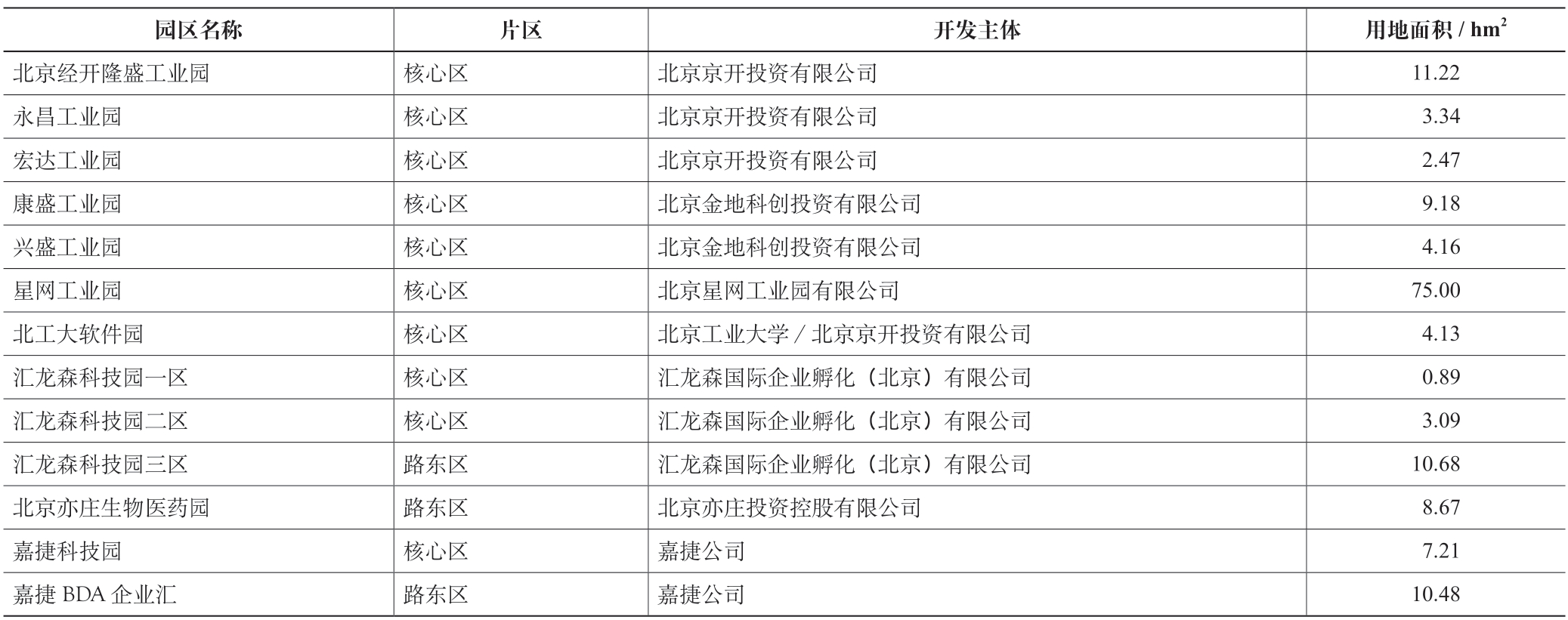 | 园区名称 | 片区 | 开发主体 | 用地面积 / $hm^2$ |
|---|---|---|---|
| 北京经开隆盛工业园 | 核心区 | 北京京开投资有限公司 | 11.22 |
| 永昌工业园 | 核心区 | 北京京开投资有限公司 | 3.34 |
| 宏达工业园 | 核心区 | 北京京开投资有限公司 | 2.47 |
| 康盛工业园 | 核心区 | 北京金地科创投资有限公司 | 9.18 |
| 兴盛工业园 | 核心区 | 北京金地科创投资有限公司 | 4.16 |
| 星网工业园 | 核心区 | 北京星网工业园有限公司 | 75.00 |
| 北工大软件园 | 核心区 | 北京工业大学 / 北京京开投资有限公司 | 4.13 |
| 汇龙森科技园一区 | 核心区 | 汇龙森国际企业孵化（北京）有限公司 | 0.89 |
| 汇龙森科技园二区 | 核心区 | 汇龙森国际企业孵化（北京）有限公司 | 3.09 |
| 汇龙森科技园三区 | 路东区 | 汇龙森国际企业孵化（北京）有限公司 | 10.68 |
| 北京亦庄生物医药园 | 路东区 | 北京亦庄投资控股有限公司 | 8.67 |
| 嘉捷科技园 | 核心区 | 嘉捷公司 | 7.21 |
| 嘉捷 BDA 企业汇 | 路东区 | 嘉捷公司 | 10.48 |